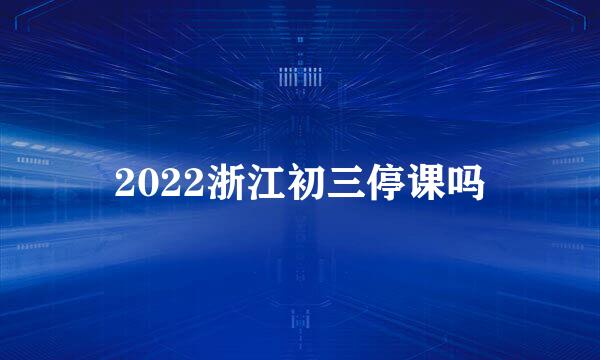 2022浙江初三停课吗